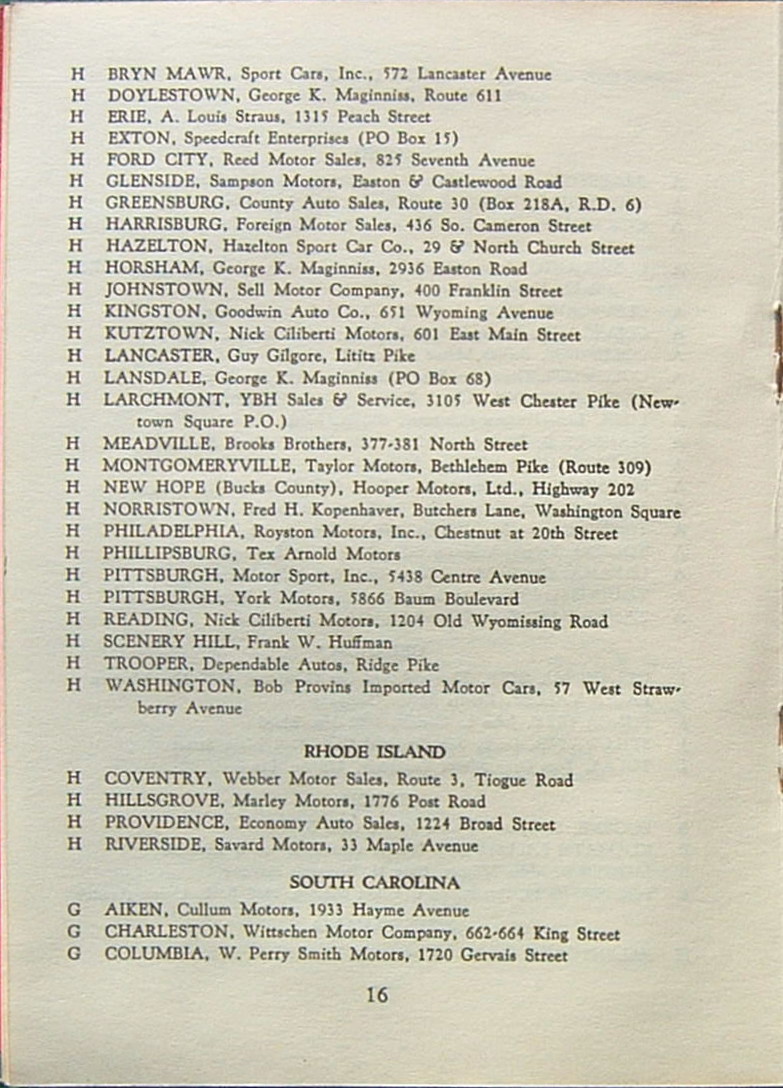 H BRYN MAWR, Sport Cars, Inc., 572 Lancaster Avenue
H DOYLESTOWN, George K. Maginniss, Route 611
H ERIE, A. Louis Straus, 1315 Peach Street
H EXTON, Speedcraft Enterprises (PO Box 15)
H FORD CITY, Reed Motor Sales, 825 Seventh Avenue
H GLENSIDE, Sampson Motors, Easton & Castlewood Road
H GREENSBURG, County Auto Sales, Route 30 (Box 218A, R.D. 6)
H HARRISBURG, Foreign Motor Sales, 436 So. Cameron Street
H HAZELTON, Hazelton Sport Car Co., 29 & North Church Street
H HORSHAM, George K. Maginniss, 2936 Easton Road
H JOHNSTOWN, Sell Motor Company, 400 Franklin Street
H KINGSTON, Goodwin Auto Co., 651 Wyoming Avenue
H KUTZTOWN, Nick Ciliberti Motors, 601 East Main Street
H LANCASTER, Guy Gilgore, Lititz Pike
H LANSDALE, George K. Maginniss (PO Box 68)
H LARCHMONT, YBH Sales & Service, 3105 West Chester Pike (Newtown Square P.O.)
H MEADVILLE, Brooks Brothers, 377-381 North Street
H MONTGOMERYVILLE, Taylor Motors, Bethlehem Pike (Route 309)
H NEW HOPE (Bucks County), Hooper Motors, Ltd., Highway 202
H NORRISTOWN, Fred H. Kopenhaver, Butchers Lane, Washington Square
H PHILADELPHIA, Royston Motors, Inc., Chestnut at 20th Street
H PHILLIPSBURG, Tex Arnold Motors
H PITTSBURGH, Motor Sport, Inc., 5438 Centre Avenue
H PITTSBURGH, York Motors, 5866 Baum Boulevard
H READING, Nick Ciliberti Motors, 1204 Old Wyomissing Road
H SCENERY HILL, Frank W. Huffman
H TROOPER, Dependable Autos, Ridge Pike
H WASHINGTON, Bob Provins Imported Motor Cars, 57 West Strawberry Avenue

RHODE ISLAND

H COVENTRY, Webber Motor Sales, Route 3, Tiogue Road
H HILLSGROVE, Marley Motors, 1776 Post Road
H PROVIDENCE, Economy Auto Sales, 1224 Broad Street
H RIVERSIDE, Savard Motors, 33 Maple Avenue

SOUTH CAROLINA

G AIKEN, Cullum Motors, 1933 Hayme Avenue
G CHARLESTON, Wittschen Motor Company, 662-664 King Street
G COLUMBIA, W. Perry Smith Motors, 1720 Gervais Street

16